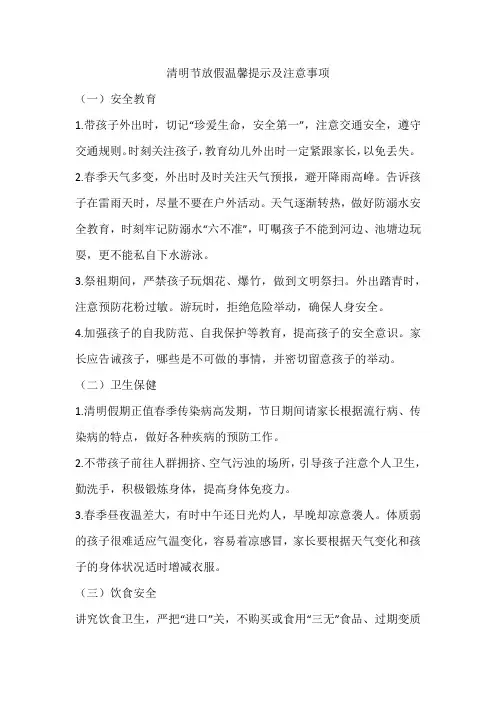 清明节放假温馨提示及注意事项

（一）安全教育

1.带孩子外出时，切记“珍爱生命，安全第一”，注意交通安全，遵守交通规则。时刻关注孩子，教育幼儿外出时一定紧跟家长，以免丢失。

2.春季天气多变，外出时及时关注天气预报，避开降雨高峰。告诉孩子在雷雨天时，尽量不要在户外活动。天气逐渐转热，做好防溺水安全教育，时刻牢记防溺水“六不准”，叮嘱孩子不能到河边、池塘边玩耍，更不能私自下水游泳。

3.祭祖期间，严禁孩子玩烟花、爆竹，做到文明祭扫。外出踏青时，注意预防花粉过敏。游玩时，拒绝危险举动，确保人身安全。

4.加强孩子的自我防范、自我保护等教育，提高孩子的安全意识。家长应告诫孩子，哪些是不可做的事情，并密切留意孩子的举动。

（二）卫生保健

1.清明假期正值春季传染病高发期，节日期间请家长根据流行病、传染病的特点，做好各种疾病的预防工作。

2.不带孩子前往人群拥挤、空气污浊的场所，引导孩子注意个人卫生，勤洗手，积极锻炼身体，提高身体免疫力。

3.春季昼夜温差大，有时中午还日光灼人，早晚却凉意袭人。体质弱的孩子很难适应气温变化，容易着凉感冒，家长要根据天气变化和孩子的身体状况适时增减衣服。

（三）饮食安全

讲究饮食卫生，严把“进口”关，不购买或食用“三无”食品、过期变质